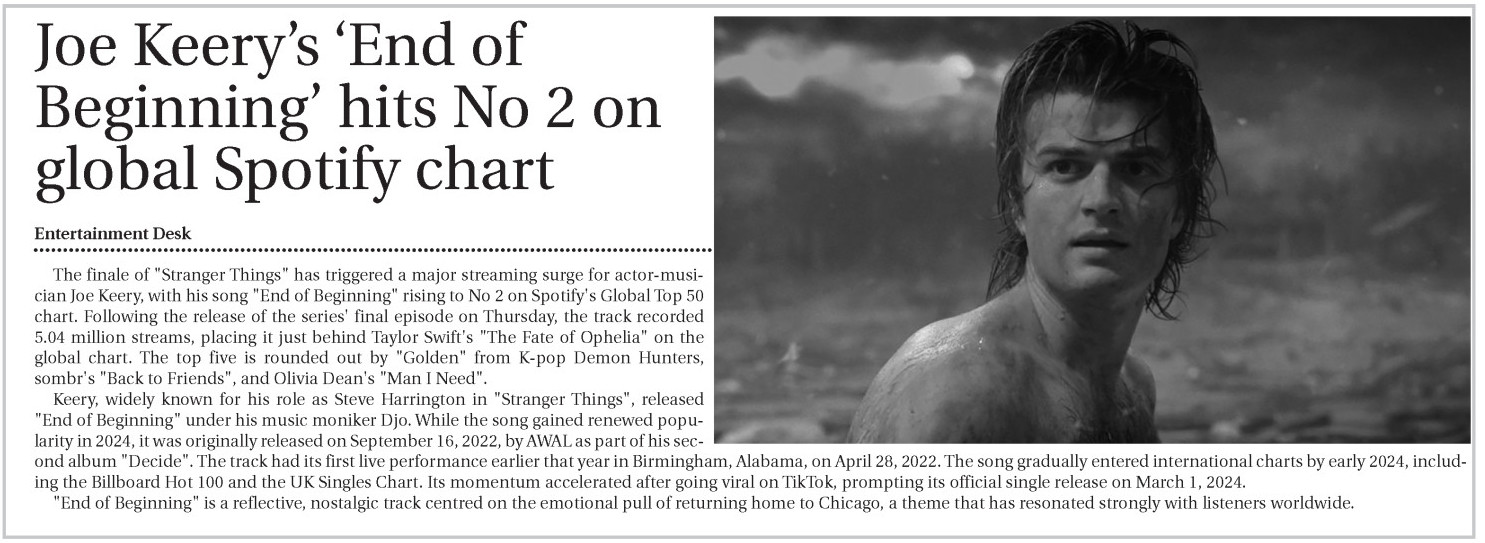 Joe Keery's 'End of Beginning' hits No 2 on global Spotify chart

Entertainment Desk

The finale of "Stranger Things" has triggered a major streaming surge for actor-musician Joe Keery, with his song "End of Beginning" rising to No 2 on Spotify's Global Top 50 chart. Following the release of the series' final episode on Thursday, the track recorded 5.04 million streams, placing it just behind Taylor Swift's "The Fate of Ophelia" on the global chart. The top five is rounded out by "Golden" from K-pop Demon Hunters, sombr's "Back to Friends", and Olivia Dean's "Man I Need".

Keery, widely known for his role as Steve Harrington in "Stranger Things", released "End of Beginning" under his music moniker Djo. While the song gained renewed popularity in 2024, it was originally released on September 16, 2022, by AWAL as part of his second album "Decide". The track had its first live performance earlier that year in Birmingham, Alabama, on April 28, 2022. The song gradually entered international charts by early 2024, including the Billboard Hot 100 and the UK Singles Chart. Its momentum accelerated after going viral on TikTok, prompting its official single release on March 1, 2024.

"End of Beginning" is a reflective, nostalgic track centred on the emotional pull of returning home to Chicago, a theme that has resonated strongly with listeners worldwide.